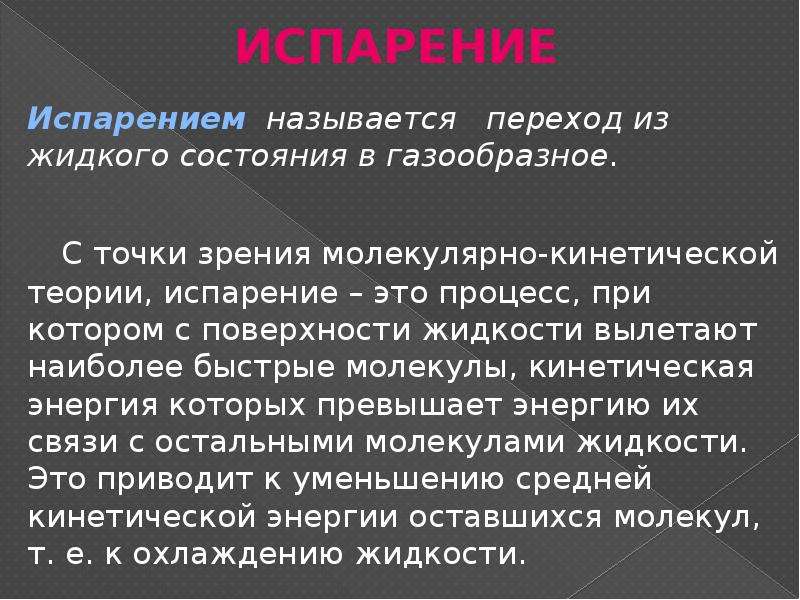 ИСПАРЕНИЕ

Испарением называется переход из жидкого состояния в газообразное.

С точки зрения молекулярно-кинетической теории, испарение – это процесс, при котором с поверхности жидкости вылетают наиболее быстрые молекулы, кинетическая энергия которых превышает энергию их связи с остальными молекулами жидкости. Это приводит к уменьшению средней кинетической энергии оставшихся молекул, т. е. к охлаждению жидкости.